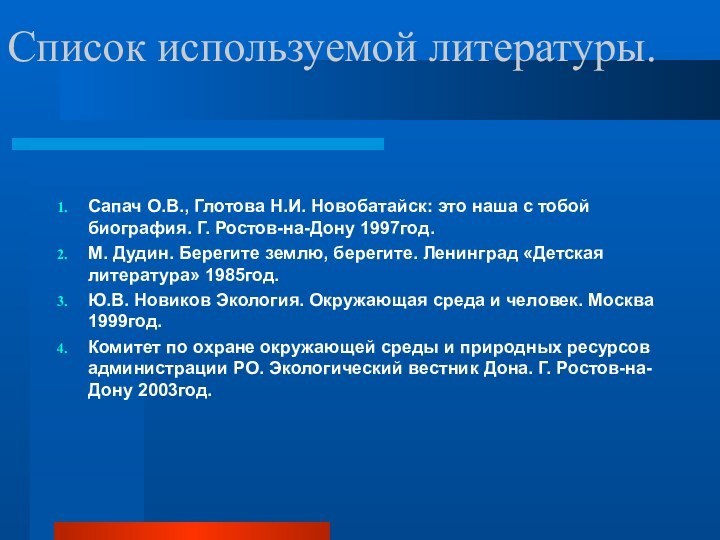 Список используемой литературы.

1. Сапач О.В., Глотова Н.И. Новобатайск: это наша с тобой биография. Г. Ростов-на-Дону 1997год.
2. М. Дудин. Берегите землю, берегите. Ленинград «Детская литература» 1985год.
3. Ю.В. Новиков Экология. Окружающая среда и человек. Москва 1999год.
4. Комитет по охране окружающей среды и природных ресурсов администрации РО. Экологический вестник Дона. Г. Ростов-на-Дону 2003год.